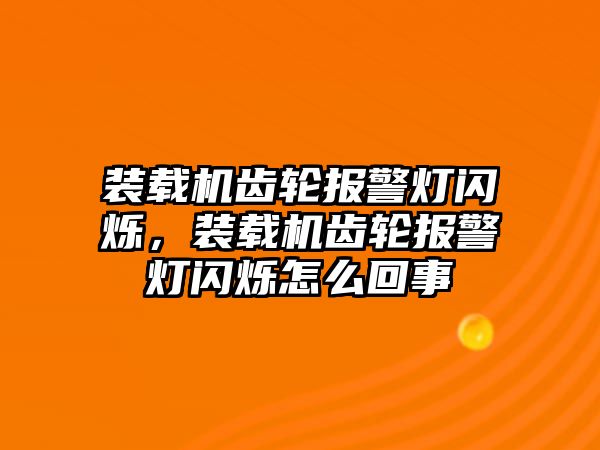 装载机齿轮报警灯闪烁，装载机齿轮报警灯闪烁怎么回事